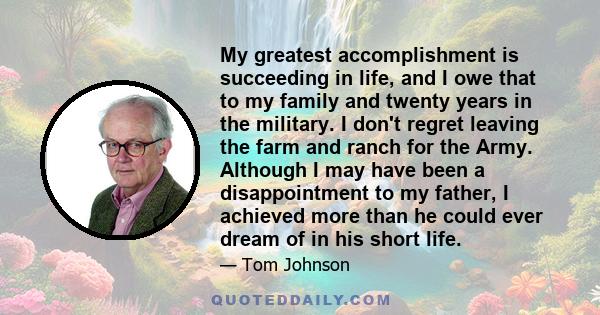 My greatest accomplishment is succeeding in life, and I owe that to my family and twenty years in the military. I don't regret leaving the farm and ranch for the Army. Although I may have been a disappointment to my father, I achieved more than he could ever dream of in his short life.

— Tom Johnson

QUOTEDDAILY.COM